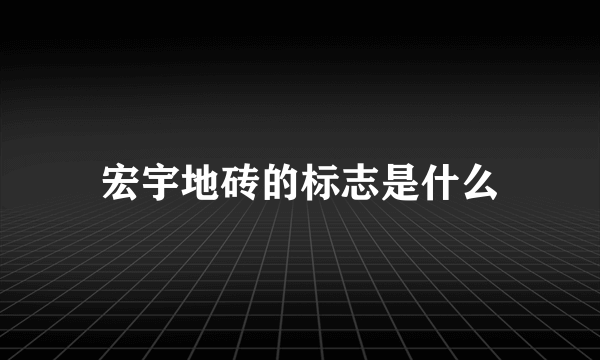 宏宇地砖的标志是什么